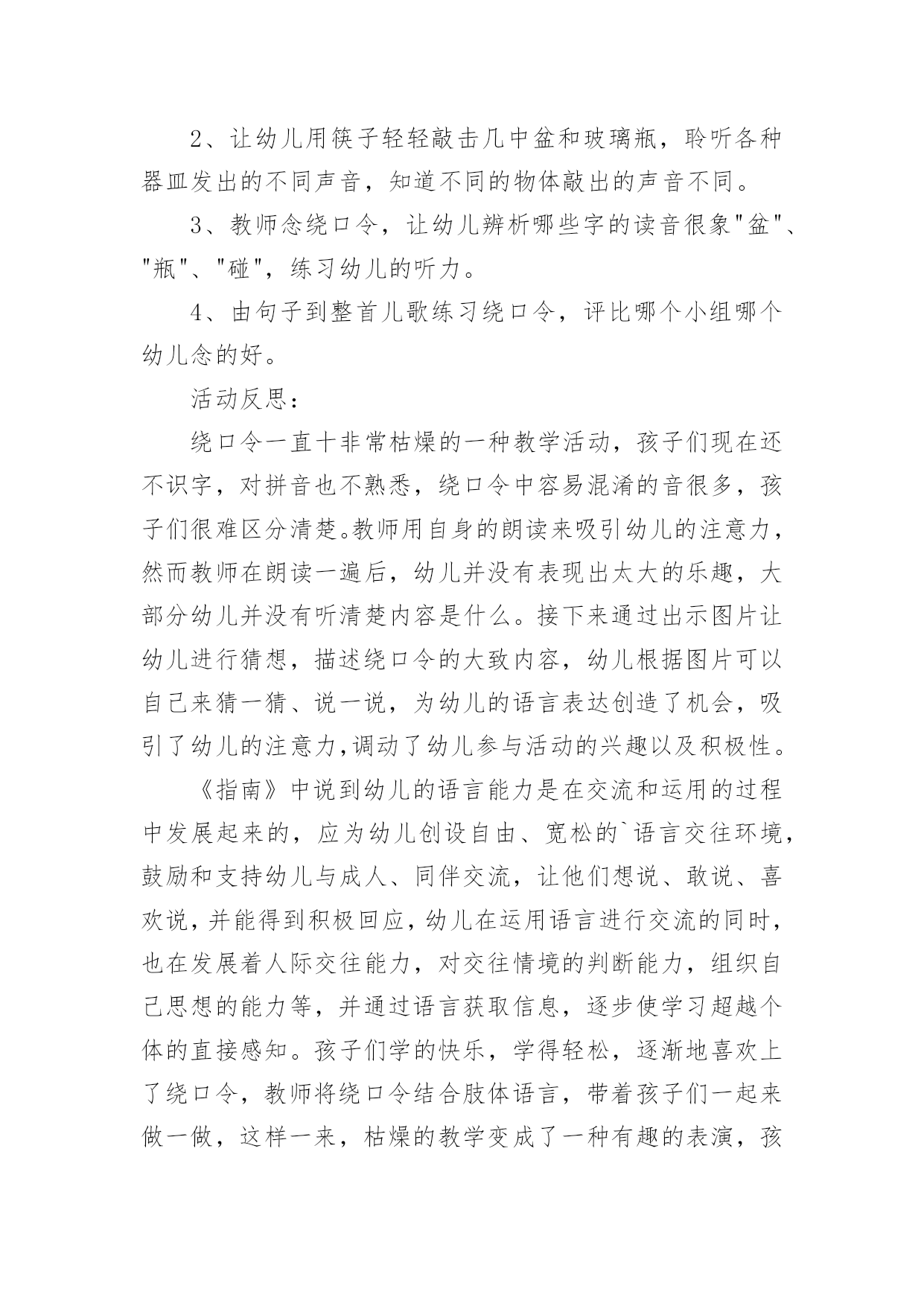 2、让幼儿用筷子轻轻敲击几中盆和玻璃瓶，聆听各种器皿发出的不同声音，知道不同的物体敲出的声音不同。

3、教师念绕口令，让幼儿辨析哪些字的读音很象"盆"、"瓶"、"碰"，练习幼儿的听力。

4、由句子到整首儿歌练习绕口令，评比哪个小组哪个幼儿念的好。

活动反思：

绕口令一直十非常枯燥的一种教学活动，孩子们现在还不识字，对拼音也不熟悉，绕口令中容易混淆的音很多，孩子们很难区分清楚。教师用自身的朗读来吸引幼儿的注意力，然而教师在朗读一遍后，幼儿并没有表现出太大的乐趣，大部分幼儿并没有听清楚内容是什么。接下来通过出示图片让幼儿进行猜想，描述绕口令的大致内容，幼儿根据图片可以自己来猜一猜、说一说，为幼儿的语言表达创造了机会，吸引了幼儿的注意力,调动了幼儿参与活动的兴趣以及积极性。

《指南》中说到幼儿的语言能力是在交流和运用的过程中发展起来的，应为幼儿创设自由、宽松的`语言交往环境，鼓励和支持幼儿与成人、同伴交流，让他们想说、敢说、喜欢说，并能得到积极回应，幼儿在运用语言进行交流的同时，也在发展着人际交往能力，对交往情境的判断能力，组织自己思想的能力等，并通过语言获取信息，逐步使学习超越个体的直接感知。孩子们学的快乐，学得轻松，逐渐地喜欢上了绕口令，教师将绕口令结合肢体语言，带着孩子们一起来做一做，这样一来，枯燥的教学变成了一种有趣的表演，孩